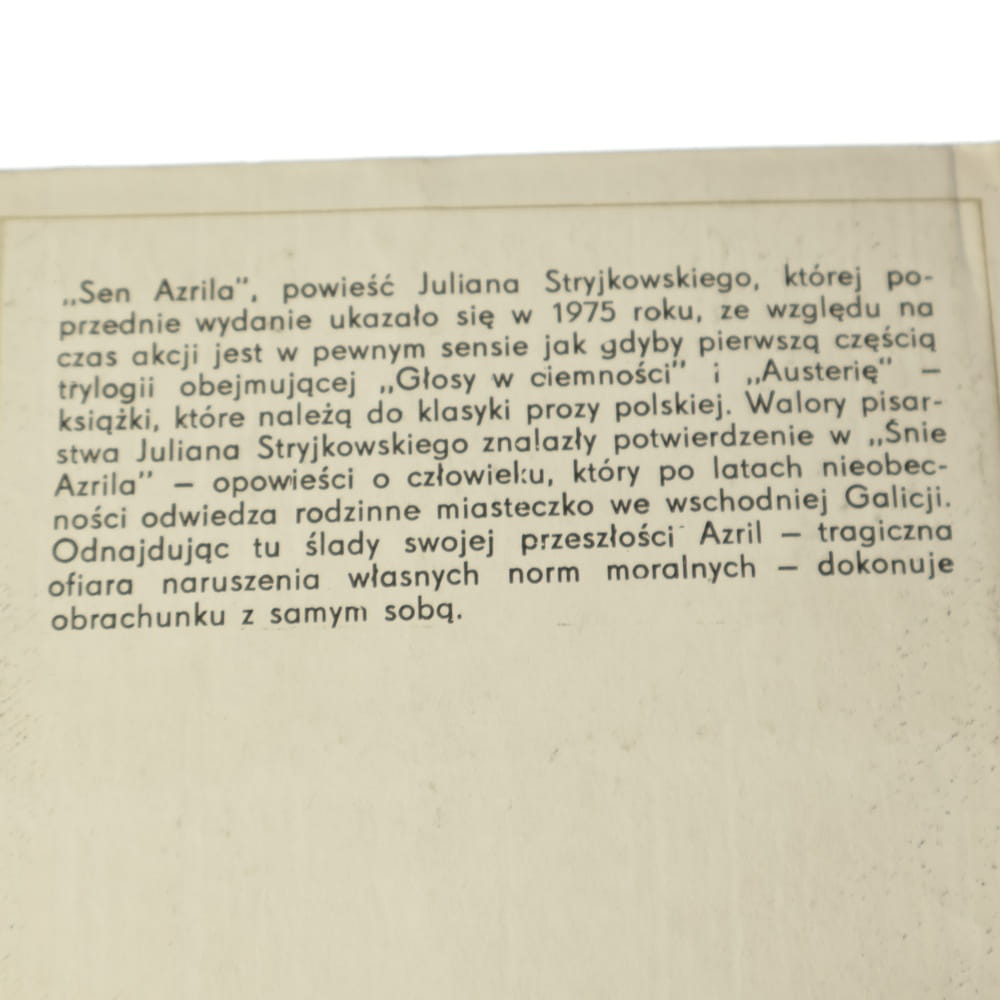 „Sen Azrila", powieść Juliana Stryjkowskiego, której poprzednie wydanie ukazało się w 1975 roku, ze względu na czas akcji jest w pewnym sensie jak gdyby pierwszą częścią trylogii obejmującej „Głosy w ciemności" i „Austerię" — książki, które należą do klasyki prozy polskiej. Walory pisarstwa Juliana Stryjkowskiego znalazły potwierdzenie w „Śnie Azrila" — opowieści o człowieku, który po latach nieobecności odwiedza rodzinne miasteczko we wschodniej Galicji. Odnajdując tu ślady swojej przeszłości Azril — tragiczna ofiara naruszenia własnych norm moralnych — dokonuje obrachunku z samym sobą.